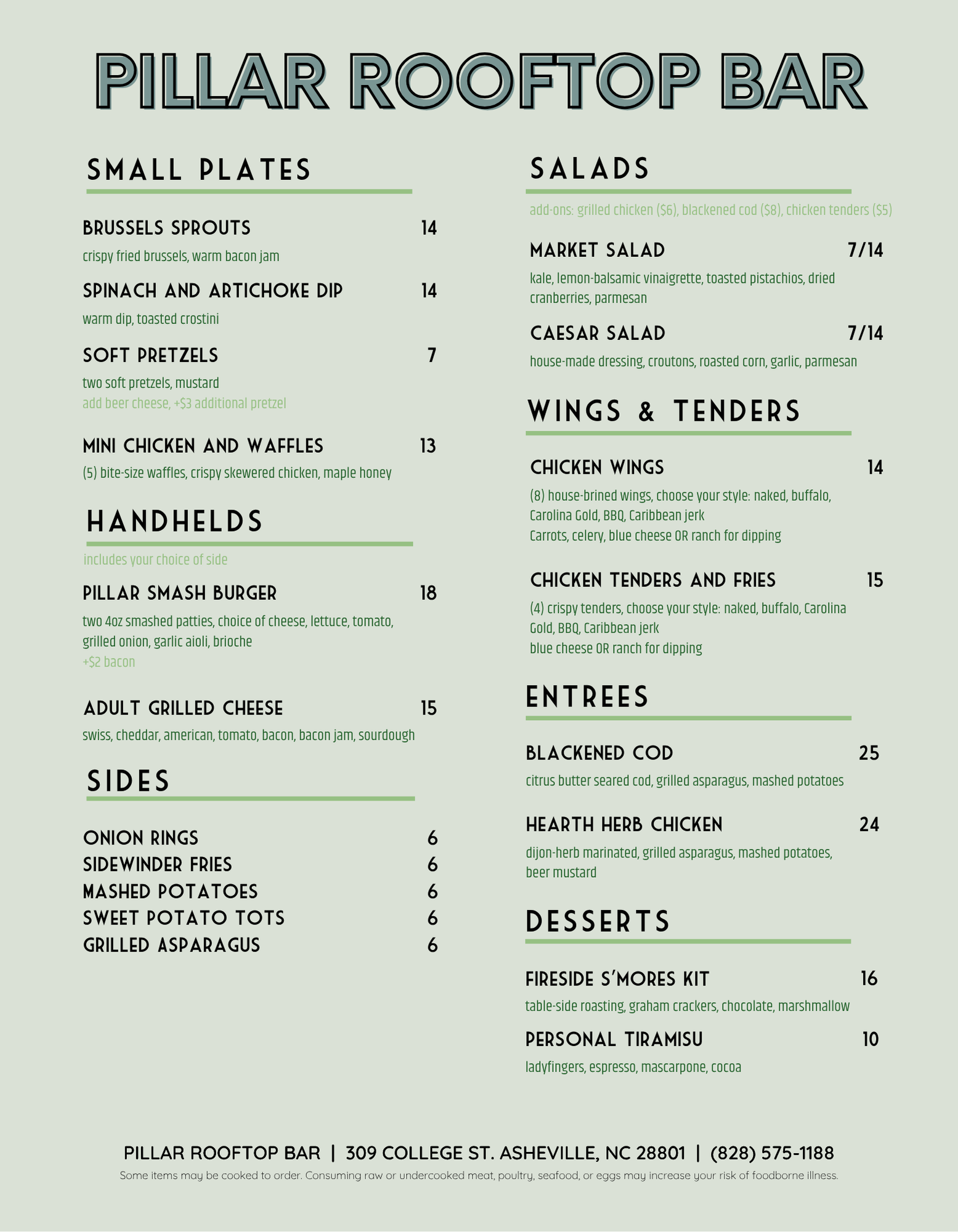 PILLAR ROOFTOP BAR

SMALL PLATES

BRUSSELS SPROUTS 14
crispy fried brussels, warm bacon jam

SPINACH AND ARTICHOKE DIP 14
warm dip, toasted crostini

SOFT PRETZELS 7
two soft pretzels, mustard
add beer cheese, +$3 additional pretzel

MINI CHICKEN AND WAFFLES 13
(5) bite-size waffles, crispy skewered chicken, maple honey

HANDHELDS

includes your choice of side

PILLAR SMASH BURGER 18
two 4oz smashed patties, choice of cheese, lettuce, tomato, grilled onion, garlic aioli, brioche
+$2 bacon

ADULT GRILLED CHEESE 15
swiss, cheddar, american, tomato, bacon, bacon jam, sourdough

SIDES

ONION RINGS 6
SIDEWINDER FRIES 6
MASHED POTATOES 6
SWEET POTATO TOTS 6
GRILLED ASPARAGUS 6

SALADS

add-ons: grilled chicken ($6), blackened cod ($8), chicken tenders ($5)

MARKET SALAD 7/14
kale, lemon-balsamic vinaigrette, toasted pistachios, dried cranberries, parmesan

CAESAR SALAD 7/14
house-made dressing, croutons, roasted corn, garlic, parmesan

WINGS & TENDERS

CHICKEN WINGS 14
(8) house-brined wings, choose your style: naked, buffalo, Carolina Gold, BBQ, Caribbean jerk
Carrots, celery, blue cheese OR ranch for dipping

CHICKEN TENDERS AND FRIES 15
(4) crispy tenders, choose your style: naked, buffalo, Carolina Gold, BBQ, Caribbean jerk
blue cheese OR ranch for dipping

ENTREES

BLACKENED COD 25
citrus butter seared cod, grilled asparagus, mashed potatoes

HEARTH HERB CHICKEN 24
dijon-herb marinated, grilled asparagus, mashed potatoes, beer mustard

DESSERTS

FIRESIDE S'MORES KIT 16
table-side roasting, graham crackers, chocolate, marshmallow

PERSONAL TIRAMISU 10
ladyfingers, espresso, mascarpone, cocoa

PILLAR ROOFTOP BAR | 309 COLLEGE ST. ASHEVILLE, NC 28801 | (828) 575-1188
Some items may be cooked to order. Consuming raw or undercooked meat, poultry, seafood, or eggs may increase your risk of foodborne illness.